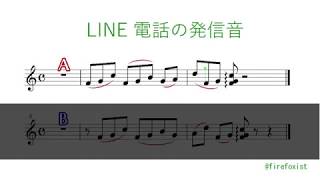 LINE 電話の発信音

A

B

@firefoxist